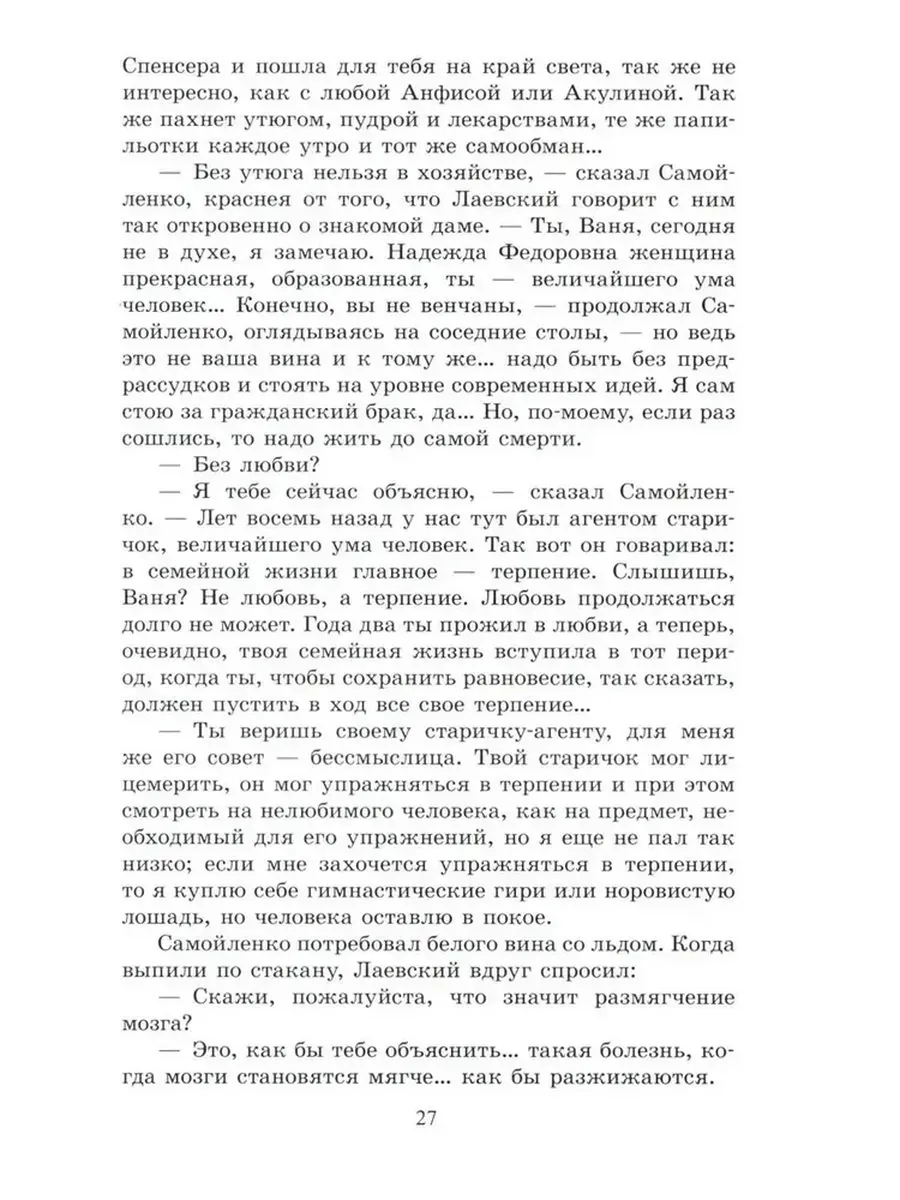 Спенсера и пошла для тебя на край света, так же не интересно, как с любой Анфисой или Акулиной. Так же пахнет утюгом, пудрой и лекарствами, те же папильотки каждое утро и тот же самообман...

— Без утюга нельзя в хозяйстве, — сказал Самойленко, краснея от того, что Лаевский говорит с ним так откровенно о знакомой даме. — Ты, Ваня, сегодня не в духе, я замечаю. Надежда Федоровна женщина прекрасная, образованная, ты — величайшего ума человек... Конечно, вы не венчаны, — продолжал Самойленко, оглядываясь на соседние столы, — но ведь это не ваша вина и к тому же... надо быть без предрассудков и стоять на уровне современных идей. Я сам стою за гражданский брак, да... Но, по-моему, если раз сошлись, то надо жить до самой смерти.

— Без любви?

— Я тебе сейчас объясню, — сказал Самойленко. — Лет восемь назад у нас тут был агентом старичок, величайшего ума человек. Так вот он говаривал: в семейной жизни главное — терпение. Слышишь, Ваня? Не любовь, а терпение. Любовь продолжаться долго не может. Года два ты прожил в любви, а теперь, очевидно, твоя семейная жизнь вступила в тот период, когда ты, чтобы сохранить равновесие, так сказать, должен пустить в ход все свое терпение...

— Ты веришь своему старичку-агенту, для меня же его совет — бессмыслица. Твой старичок мог лицемерить, он мог упражняться в терпении и при этом смотреть на нелюбимого человека, как на предмет, необходимый для его упражнений, но я еще не пал так низко; если мне захочется упражняться в терпении, то я куплю себе гимнастические гири или норовистую лошадь, но человека оставлю в покое.

Самойленко потребовал белого вина со льдом. Когда выпили по стакану, Лаевский вдруг спросил:

— Скажи, пожалуйста, что значит размягчение мозга?

— Это, как бы тебе объяснить... такая болезнь, когда мозги становятся мягче... как бы разжижаются.

27